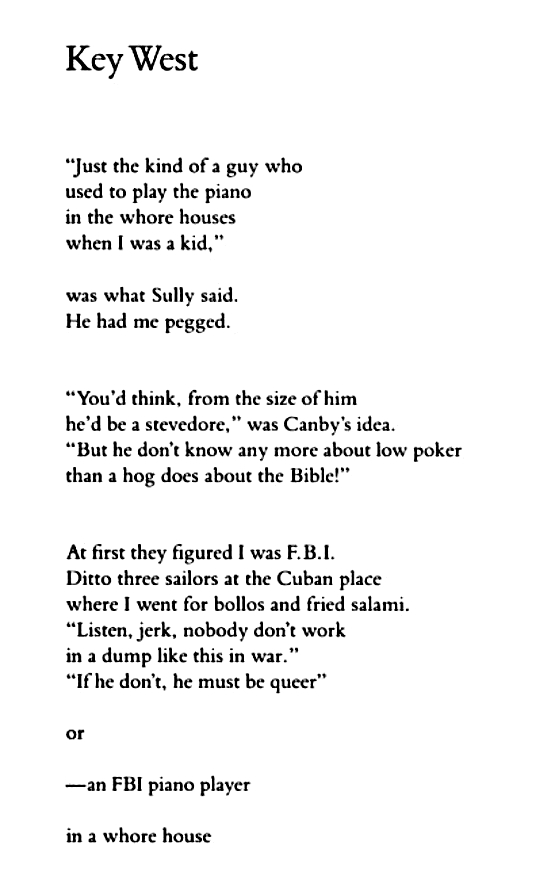 Key West

"Just the kind of a guy who
used to play the piano
in the whore houses
when I was a kid,"

was what Sully said.
He had me pegged.

"You'd think, from the size of him
he'd be a stevedore," was Canby's idea.
"But he don't know any more about low poker
than a hog does about the Bible!"

At first they figured I was F.B.I.
Ditto three sailors at the Cuban place
where I went for bollos and fried salami.
"Listen, jerk, nobody don't work
in a dump like this in war."
"If he don't, he must be queer"

or

—an FBI piano player

in a whore house